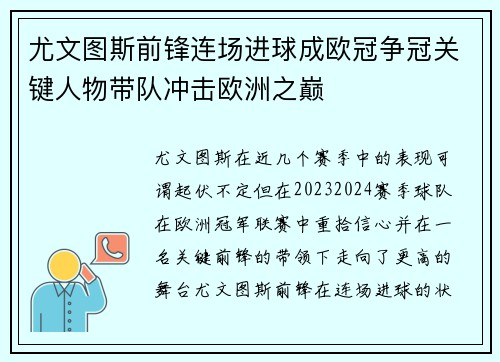 尤文图斯前锋连场进球成欧冠争冠关键人物带队冲击欧洲之巅

尤文图斯在近几个赛季中的表现可谓起伏不定但在20232024赛季球队在欧洲冠军联赛中重拾信心并在一名关键前锋的带领下走向了更高的舞台尤文图斯前锋在连场进球的状